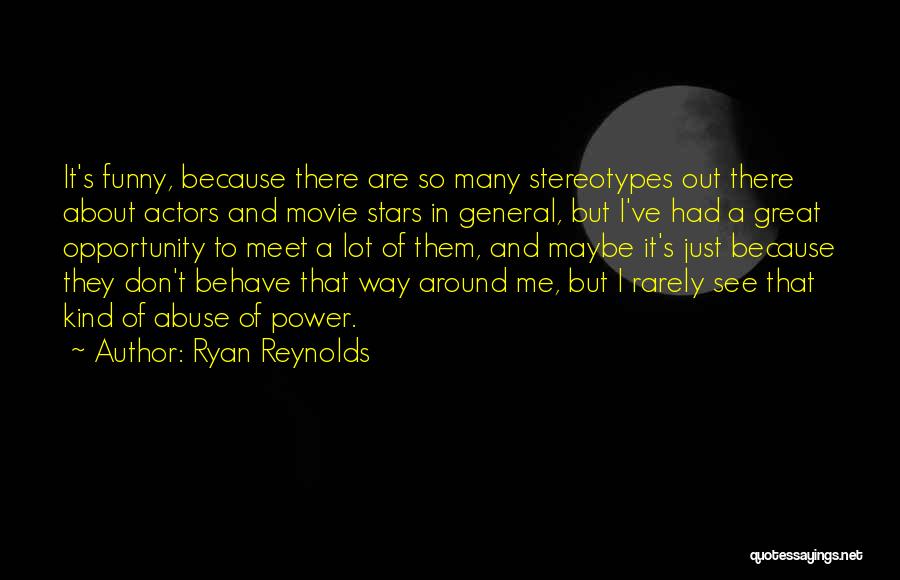 It's funny, because there are so many stereotypes out there about actors and movie stars in general, but I've had a great opportunity to meet a lot of them, and maybe it's just because they don't behave that way around me, but I rarely see that kind of abuse of power.

~ Author: Ryan Reynolds

quotessayings.net